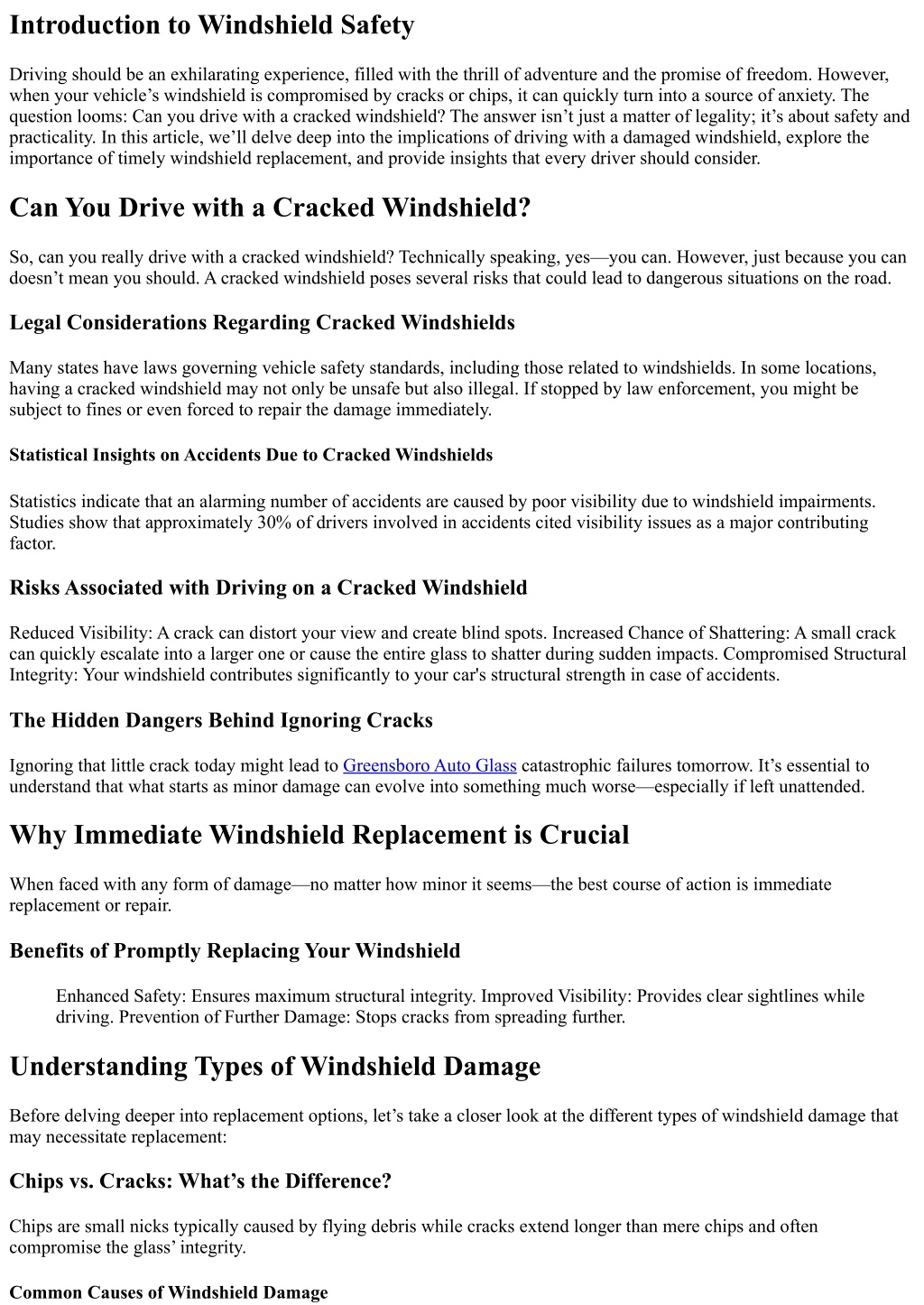 Introduction to Windshield Safety

Driving should be an exhilarating experience, filled with the thrill of adventure and the promise of freedom. However, when your vehicle’s windshield is compromised by cracks or chips, it can quickly turn into a source of anxiety. The question looms: Can you drive with a cracked windshield? The answer isn’t just a matter of legality; it’s about safety and practicality. In this article, we’ll delve deep into the implications of driving with a damaged windshield, explore the importance of timely windshield replacement, and provide insights that every driver should consider.

Can You Drive with a Cracked Windshield?

So, can you really drive with a cracked windshield? Technically speaking, yes—you can. However, just because you can doesn’t mean you should. A cracked windshield poses several risks that could lead to dangerous situations on the road.

Legal Considerations Regarding Cracked Windshields

Many states have laws governing vehicle safety standards, including those related to windshields. In some locations, having a cracked windshield may not only be unsafe but also illegal. If stopped by law enforcement, you might be subject to fines or even forced to repair the damage immediately.

Statistical Insights on Accidents Due to Cracked Windshields

Statistics indicate that an alarming number of accidents are caused by poor visibility due to windshield impairments. Studies show that approximately 30% of drivers involved in accidents cited visibility issues as a major contributing factor.

Risks Associated with Driving on a Cracked Windshield

Reduced Visibility: A crack can distort your view and create blind spots. Increased Chance of Shattering: A small crack can quickly escalate into a larger one or cause the entire glass to shatter during sudden impacts. Compromised Structural Integrity: Your windshield contributes significantly to your car's structural strength in case of accidents.

The Hidden Dangers Behind Ignoring Cracks

Ignoring that little crack today might lead to Greensboro Auto Glass catastrophic failures tomorrow. It’s essential to understand that what starts as minor damage can evolve into something much worse—especially if left unattended.

Why Immediate Windshield Replacement is Crucial

When faced with any form of damage—no matter how minor it seems—the best course of action is immediate replacement or repair.

Benefits of Promptly Replacing Your Windshield

Enhanced Safety: Ensures maximum structural integrity. Improved Visibility: Provides clear sightlines while driving. Prevention of Further Damage: Stops cracks from spreading further.

Understanding Types of Windshield Damage

Before delving deeper into replacement options, let’s take a closer look at the different types of windshield damage that may necessitate replacement:

Chips vs. Cracks: What’s the Difference?

Chips are small nicks typically caused by flying debris while cracks extend longer than mere chips and often compromise the glass’ integrity.

Common Causes of Windshield Damage